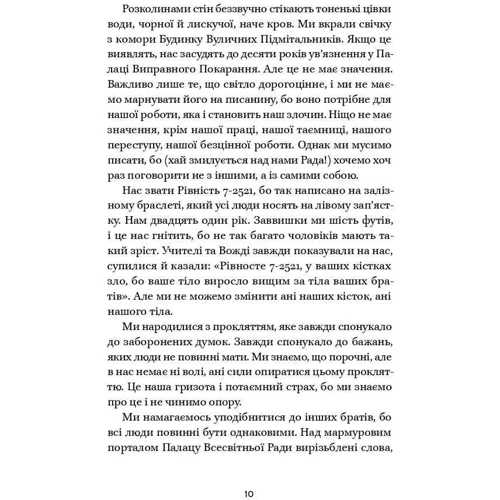 Розколинами стін беззвучно стікають тоненькі цівки води, чорної й лискучої, наче кров. Ми вкрали свічку з комори Будинку Вуличних Підмітальників. Якщо це виявлять, нас засудять до десяти років ув'язнення у Палаці Виправного Покарання. Але це не має значення. Важливо лише те, що світло дорогоцінне, і ми не маємо марнувати його на писанину, бо воно потрібне для нашої роботи, яка і становить наш злочин. Ніщо не має значення, крім нашої праці, нашої таємниці, нашого переступу, нашої безцінної роботи. Однак ми мусимо писати, бо (хай змилується над нами Рада!) хочемо хоч раз поговорити не з іншими, а із самими собою.

Нас звати Рівність 7-2521, бо так написано на залізному браслеті, який усі люди носять на лівому зап'ястку. Нам двадцять один рік. Заввишки ми шість футів, і це нас гнітить, бо не так багато чоловіків мають такий зріст. Учителі та Вожді завжди показували на нас, супилися й казали: «Рівносте 7-2521, у ваших кістках зло, бо ваше тіло виросло вищим за тіла ваших братів». Але ми не можемо змінити ані наших кісток, ані нашого тіла.

Ми народилися з прокляттям, яке завжди спонукало до заборонених думок. Завжди спонукало до бажань, яких люди не повинні мати. Ми знаємо, що порочні, але в нас немає ні волі, ані сили опиратися цьому прокляттю. Це наша гризота і потаємний страх, бо ми знаємо про це і не чинимо опору.

Ми намагаємось уподібнитися до інших братів, бо всі люди повинні бути однаковими. Над мармуровим порталом Палацу Всесвітньої Ради вирізьблені слова,

10